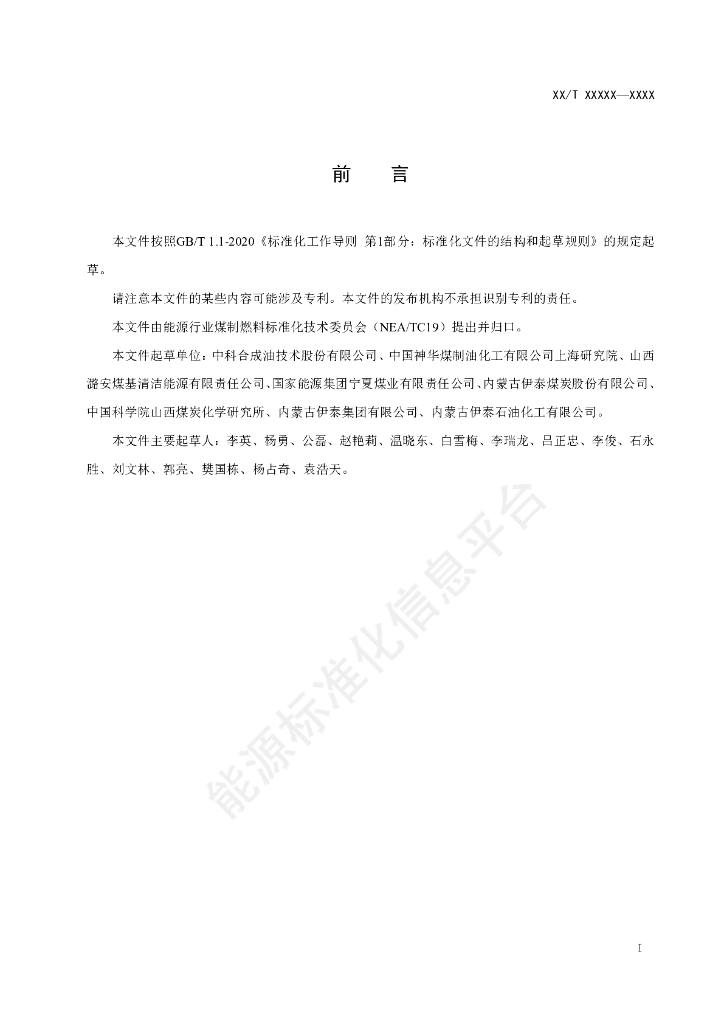 XX/T XXXXX—XXXX

前　言

本文件按照GB/T 1.1-2020《标准化工作导则 第1部分：标准化文件的结构和起草规则》的规定起草。

请注意本文件的某些内容可能涉及专利。本文件的发布机构不承担识别专利的责任。

本文件由能源行业煤制燃料标准化技术委员会（NEA/TC19）提出并归口。

本文件起草单位：中科合成油技术股份有限公司、中国神华煤制油化工有限公司上海研究院、山西潞安煤基清洁能源有限责任公司、国家能源集团宁夏煤业有限责任公司、内蒙古伊泰煤炭股份有限公司、中国科学院山西煤炭化学研究所、内蒙古伊泰集团有限公司、内蒙古伊泰石油化工有限公司。

本文件主要起草人：李英、杨勇、公磊、赵艳莉、温晓东、白雪梅、李瑞龙、吕正忠、李俊、石永胜、刘文林、郭亮、樊国栋、杨占奇、袁浩天。

能源标准化信息平台

I